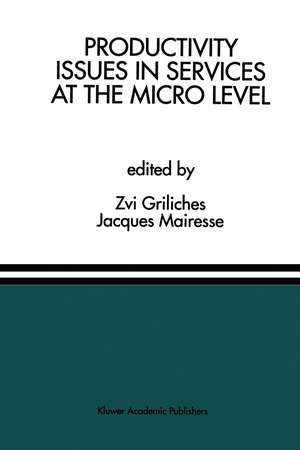 PRODUCTIVITY ISSUES IN SERVICES AT THE MICRO LEVEL

edited by

Zvi Griliches
Jacques Mairesse

Kluwer Academic Publishers